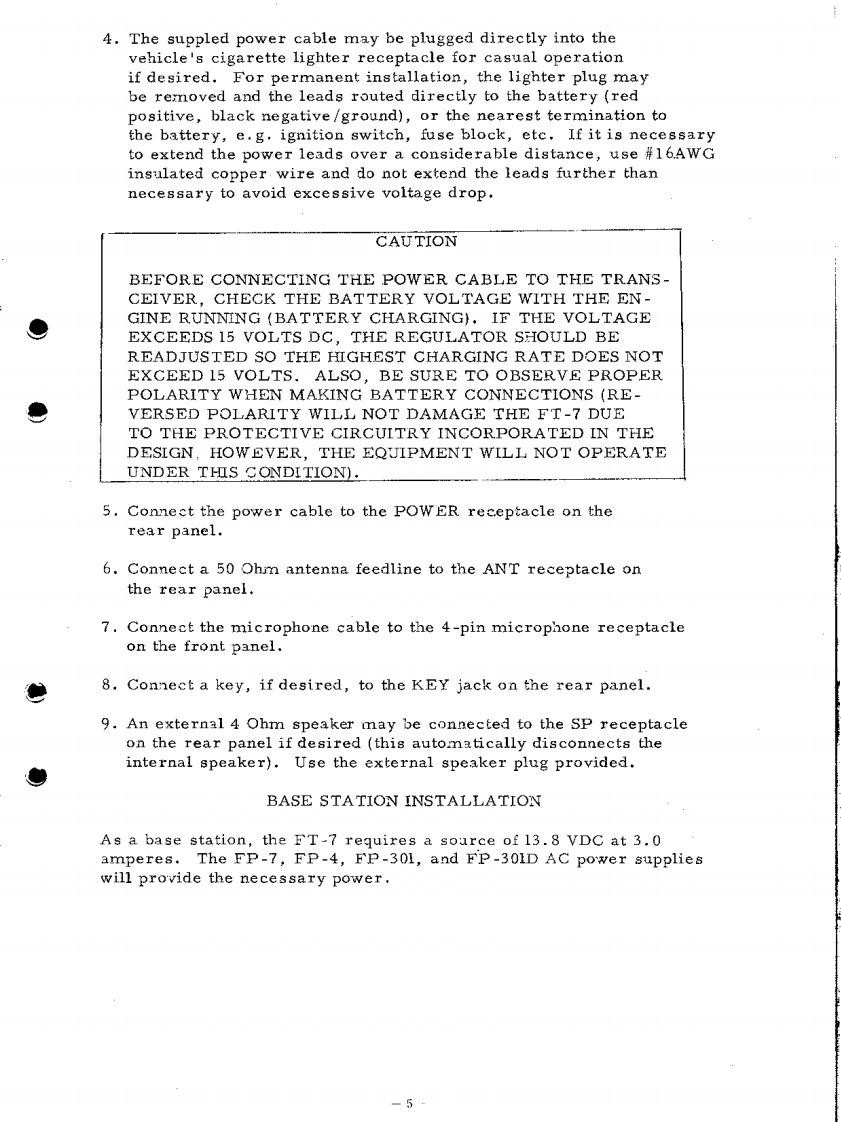 4. The suppled power cable may be plugged directly into the vehicle's cigarette lighter receptacle for casual operation if desired. For permanent installation, the lighter plug may be removed and the leads routed directly to the battery (red positive, black negative/ground), or the nearest termination to the battery, e.g. ignition switch, fuse block, etc. If it is necessary to extend the power leads over a considerable distance, use #16AWG insulated copper wire and do not extend the leads further than necessary to avoid excessive voltage drop.

CAUTION

BEFORE CONNECTING THE POWER CABLE TO THE TRANSCEIVER, CHECK THE BATTERY VOLTAGE WITH THE ENGINE RUNNING (BATTERY CHARGING). IF THE VOLTAGE EXCEEDS 15 VOLTS DC, THE REGULATOR SHOULD BE READJUSTED SO THE HIGHEST CHARGING RATE DOES NOT EXCEED 15 VOLTS. ALSO, BE SURE TO OBSERVE PROPER POLARITY WHEN MAKING BATTERY CONNECTIONS (REVERSED POLARITY WILL NOT DAMAGE THE FT-7 DUE TO THE PROTECTIVE CIRCUITRY INCORPORATED IN THE DESIGN, HOWEVER, THE EQUIPMENT WILL NOT OPERATE UNDER THIS CONDITION).

5. Connect the power cable to the POWER receptacle on the rear panel.

6. Connect a 50 Ohm antenna feedline to the ANT receptacle on the rear panel.

7. Connect the microphone cable to the 4-pin microphone receptacle on the front panel.

8. Connect a key, if desired, to the KEY jack on the rear panel.

9. An external 4 Ohm speaker may be connected to the SP receptacle on the rear panel if desired (this automatically disconnects the internal speaker). Use the external speaker plug provided.

BASE STATION INSTALLATION

As a base station, the FT-7 requires a source of 13.8 VDC at 3.0 amperes. The FP-7, FP-4, FP-301, and FP-301D AC power supplies will provide the necessary power.

- 5 -